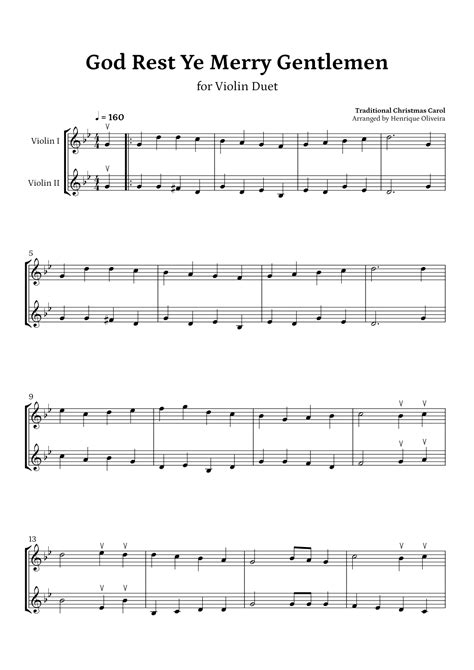 God Rest Ye Merry Gentlemen

for Violin Duet

Traditional Christmas Carol
Arranged by Henrique Oliveira

♩ = 160

Violin I

Violin II

5

9

13